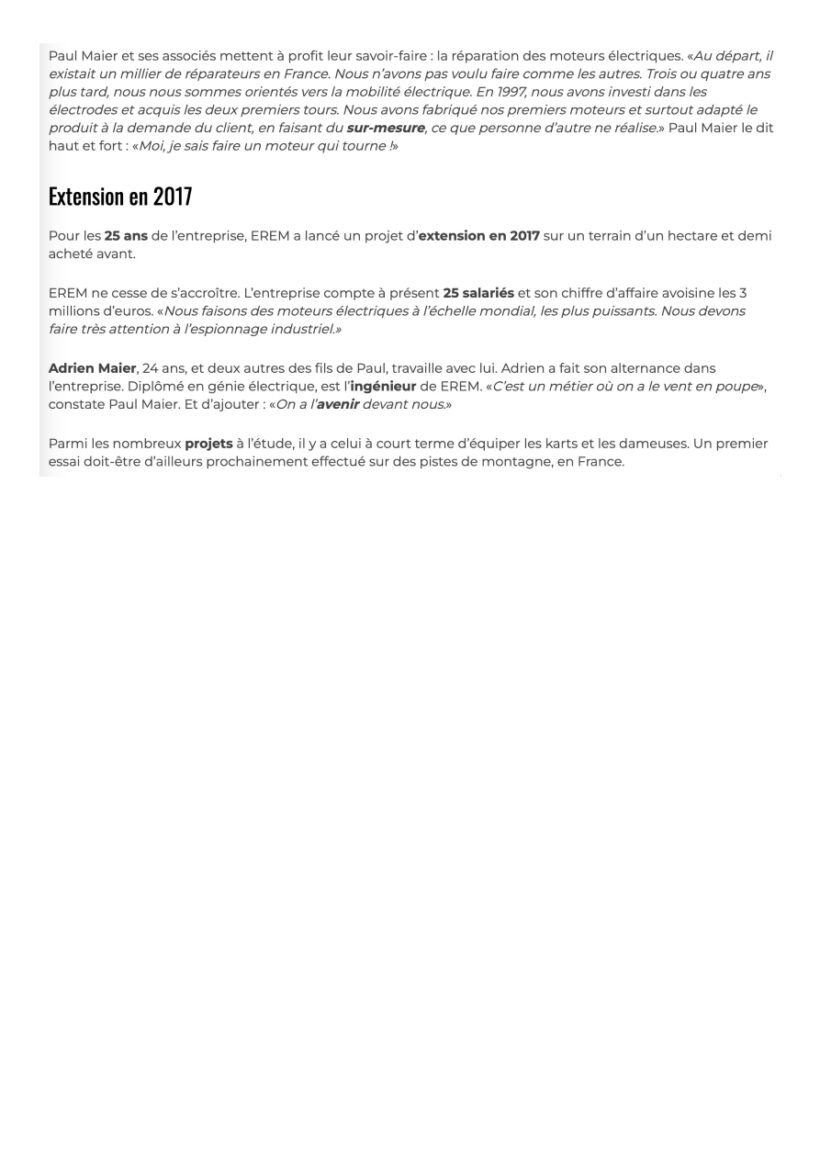 Paul Maier et ses associés mettent à profit leur savoir-faire : la réparation des moteurs électriques. «Au départ, il existait un millier de réparateurs en France. Nous n'avons pas voulu faire comme les autres. Trois ou quatre ans plus tard, nous nous sommes orientés vers la mobilité électrique. En 1997, nous avons investi dans les électrodes et acquis les deux premiers tours. Nous avons fabriqué nos premiers moteurs et surtout adapté le produit à la demande du client, en faisant du sur-mesure, ce que personne d'autre ne réalise.» Paul Maier le dit haut et fort : «Moi, je sais faire un moteur qui tourne !»

Extension en 2017

Pour les 25 ans de l'entreprise, EREM a lancé un projet d'extension en 2017 sur un terrain d'un hectare et demi acheté avant.

EREM ne cesse de s'accroître. L'entreprise compte à présent 25 salariés et son chiffre d'affaire avoisine les 3 millions d'euros. «Nous faisons des moteurs électriques à l'échelle mondial, les plus puissants. Nous devons faire très attention à l'espionnage industriel.»

Adrien Maier, 24 ans, et deux autres des fils de Paul, travaille avec lui. Adrien a fait son alternance dans l'entreprise. Diplômé en génie électrique, est l'ingénieur de EREM. «C'est un métier où on a le vent en poupe», constate Paul Maier. Et d'ajouter : «On a l'avenir devant nous.»

Parmi les nombreux projets à l'étude, il y a celui à court terme d'équiper les karts et les dameuses. Un premier essai doit-être d'ailleurs prochainement effectué sur des pistes de montagne, en France.